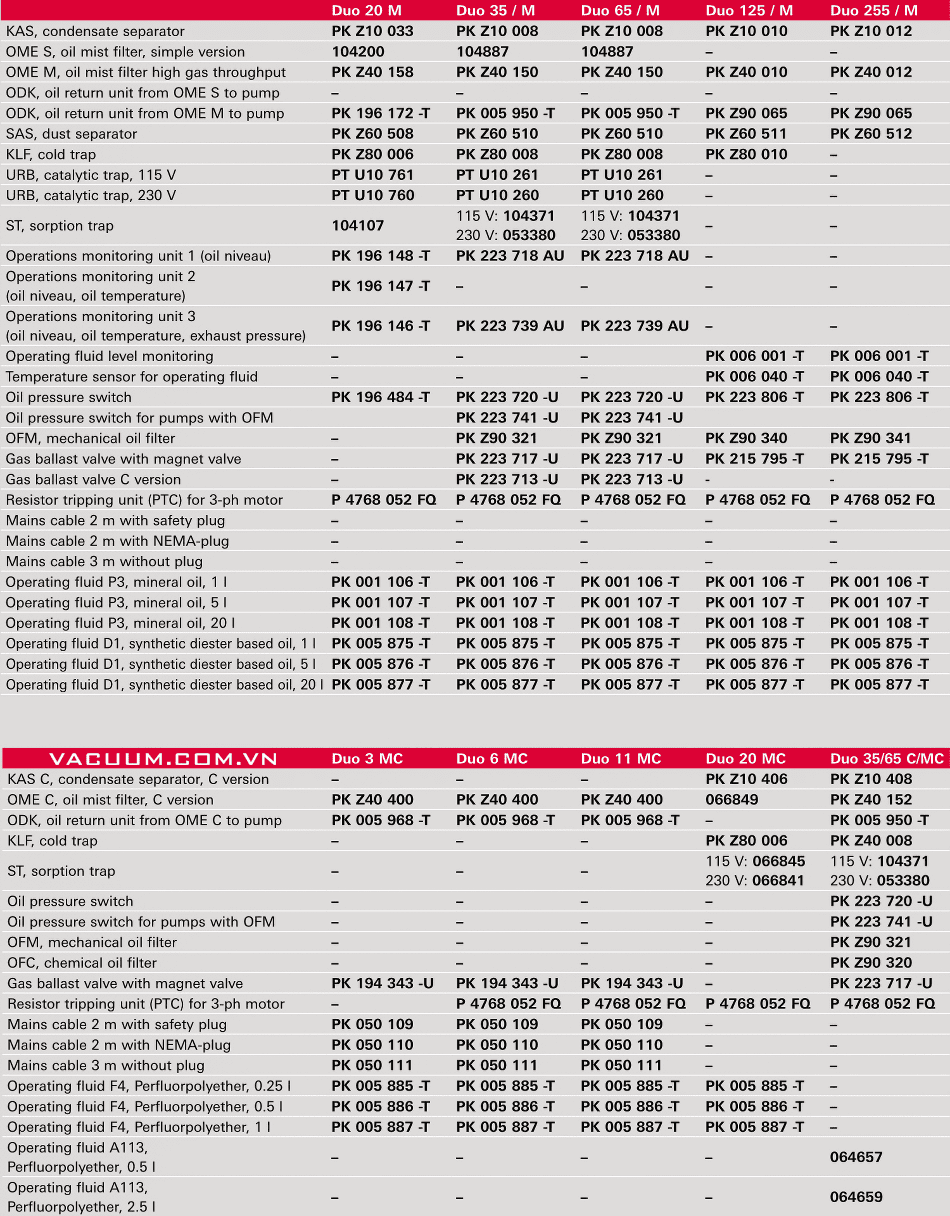 | | Duo 20 M | Duo 35 / M | Duo 65 / M | Duo 125 / M | Duo 255 / M |
|---|---|---|---|---|---|
| KAS, condensate separator | PK Z10 033 | PK Z10 008 | PK Z10 008 | PK Z10 010 | PK Z10 012 |
| OME S, oil mist filter, simple version | 104200 | 104887 | 104887 | – | – |
| OME M, oil mist filter high gas throughput | PK Z40 158 | PK Z40 150 | PK Z40 150 | PK Z40 010 | PK Z40 012 |
| ODK, oil return unit from OME S to pump | – | – | – | – | – |
| ODK, oil return unit from OME M to pump | PK 196 172 -T | PK 005 950 -T | PK 005 950 -T | PK Z90 065 | PK Z90 065 |
| SAS, dust separator | PK Z60 508 | PK Z60 510 | PK Z60 510 | PK Z60 511 | PK Z60 512 |
| KLF, cold trap | PK Z80 006 | PK Z80 008 | PK Z80 008 | PK Z80 010 | – |
| URB, catalytic trap, 115 V | PT U10 761 | PT U10 261 | PT U10 261 | – | – |
| URB, catalytic trap, 230 V | PT U10 760 | PT U10 260 | PT U10 260 | – | – |
| ST, sorption trap | 104107 | 115 V: 104371 230 V: 053380 | 115 V: 104371 230 V: 053380 | – | – |
| Operations monitoring unit 1 (oil niveau) | PK 196 148 -T | PK 223 718 AU | PK 223 718 AU | – | – |
| Operations monitoring unit 2 (oil niveau, oil temperature) | PK 196 147 -T | – | – | – | – |
| Operations monitoring unit 3 (oil niveau, oil temperature, exhaust pressure) | PK 196 146 -T | PK 223 739 AU | PK 223 739 AU | – | – |
| Operating fluid level monitoring | – | – | – | PK 006 001 -T | PK 006 001 -T |
| Temperature sensor for operating fluid | – | – | – | PK 006 040 -T | PK 006 040 -T |
| Oil pressure switch | PK 196 484 -T | PK 223 720 -U | PK 223 720 -U | PK 223 806 -T | PK 223 806 -T |
| Oil pressure switch for pumps with OFM | | PK 223 741 -U | PK 223 741 -U | | |
| OFM, mechanical oil filter | – | PK Z90 321 | PK Z90 321 | PK Z90 340 | PK Z90 341 |
| Gas ballast valve with magnet valve | – | PK 223 717 -U | PK 223 717 -U | PK 215 795 -T | PK 215 795 -T |
| Gas ballast valve C version | – | PK 223 713 -U | PK 223 713 -U | - | - |
| Resistor tripping unit (PTC) for 3-ph motor | P 4768 052 FQ | P 4768 052 FQ | P 4768 052 FQ | P 4768 052 FQ | P 4768 052 FQ |
| Mains cable 2 m with safety plug | – | – | – | – | – |
| Mains cable 2 m with NEMA-plug | – | – | – | – | – |
| Mains cable 3 m without plug | – | – | – | – | – |
| Operating fluid P3, mineral oil, 1 l | PK 001 106 -T | PK 001 106 -T | PK 001 106 -T | PK 001 106 -T | PK 001 106 -T |
| Operating fluid P3, mineral oil, 5 l | PK 001 107 -T | PK 001 107 -T | PK 001 107 -T | PK 001 107 -T | PK 001 107 -T |
| Operating fluid P3, mineral oil, 20 l | PK 001 108 -T | PK 001 108 -T | PK 001 108 -T | PK 001 108 -T | PK 001 108 -T |
| Operating fluid D1, synthetic diester based oil, 1 l | PK 005 875 -T | PK 005 875 -T | PK 005 875 -T | PK 005 875 -T | PK 005 875 -T |
| Operating fluid D1, synthetic diester based oil, 5 l | PK 005 876 -T | PK 005 876 -T | PK 005 876 -T | PK 005 876 -T | PK 005 876 -T |
| Operating fluid D1, synthetic diester based oil, 20 l | PK 005 877 -T | PK 005 877 -T | PK 005 877 -T | PK 005 877 -T | PK 005 877 -T |

| VACUUM.COM.VN | Duo 3 MC | Duo 6 MC | Duo 11 MC | Duo 20 MC | Duo 35/65 C/MC |
|---|---|---|---|---|---|
| KAS C, condensate separator, C version | – | – | – | PK Z10 406 | PK Z10 408 |
| OME C, oil mist filter, C version | PK Z40 400 | PK Z40 400 | PK Z40 400 | 066849 | PK Z40 152 |
| ODK, oil return unit from OME C to pump | PK 005 968 -T | PK 005 968 -T | PK 005 968 -T | – | PK 005 950 -T |
| KLF, cold trap | – | – | – | PK Z80 006 | PK Z40 008 |
| ST, sorption trap | – | – | – | 115 V: 066845 230 V: 066841 | 115 V: 104371 230 V: 053380 |
| Oil pressure switch | – | – | – | – | PK 223 720 -U |
| Oil pressure switch for pumps with OFM | – | – | – | – | PK 223 741 -U |
| OFM, mechanical oil filter | – | – | – | – | PK Z90 321 |
| OFC, chemical oil filter | – | – | – | – | PK Z90 320 |
| Gas ballast valve with magnet valve | PK 194 343 -U | PK 194 343 -U | PK 194 343 -U | – | PK 223 717 -U |
| Resistor tripping unit (PTC) for 3-ph motor | – | P 4768 052 FQ | P 4768 052 FQ | P 4768 052 FQ | P 4768 052 FQ |
| Mains cable 2 m with safety plug | PK 050 109 | PK 050 109 | PK 050 109 | – | – |
| Mains cable 2 m with NEMA-plug | PK 050 110 | PK 050 110 | PK 050 110 | – | – |
| Mains cable 3 m without plug | PK 050 111 | PK 050 111 | PK 050 111 | – | – |
| Operating fluid F4, Perfluorpolyether, 0.25 l | PK 005 885 -T | PK 005 885 -T | PK 005 885 -T | PK 005 885 -T | – |
| Operating fluid F4, Perfluorpolyether, 0.5 l | PK 005 886 -T | PK 005 886 -T | PK 005 886 -T | PK 005 886 -T | – |
| Operating fluid F4, Perfluorpolyether, 1 l | PK 005 887 -T | PK 005 887 -T | PK 005 887 -T | PK 005 887 -T | – |
| Operating fluid A113, Perfluorpolyether, 0.5 l | – | – | – | – | 064657 |
| Operating fluid A113, Perfluorpolyether, 2.5 l | – | – | – | – | 064659 |